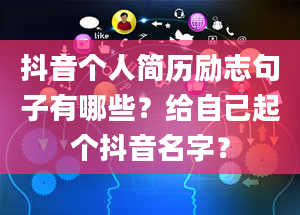 like

抖音个人简历励志句子有哪些？给自己起个抖音名字？